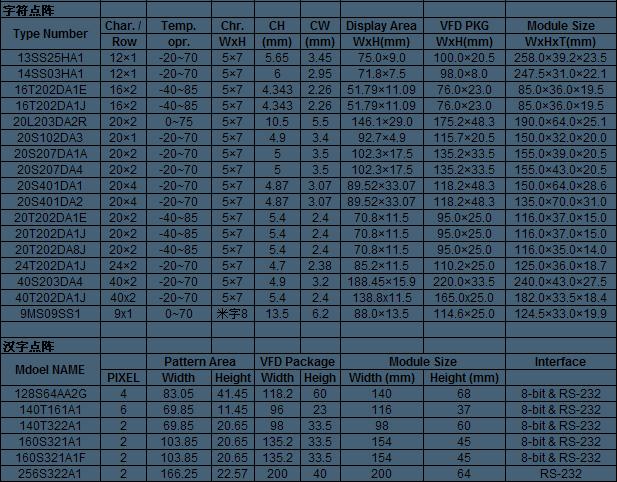 字符点阵

| Type Number | Char. / Row | Temp. opr. | Chr. WxH | CH (mm) | CW (mm) | Display Area WxH(mm) | VFD PKG WxH(mm) | Module Size WxHxT(mm) |
|---|---|---|---|---|---|---|---|---|
| 13SS25HA1 | 12×1 | -20~70 | 5×7 | 5.65 | 3.45 | 75.0×9.0 | 100.0×20.5 | 258.0×39.2×23.5 |
| 14SS03HA1 | 12×1 | -20~70 | 5×7 | 6 | 2.95 | 71.8×7.5 | 98.0×8.0 | 247.5×31.0×22.1 |
| 16T202DA1E | 16×2 | -40~85 | 5×7 | 4.343 | 2.26 | 51.79×11.09 | 76.0×23.0 | 85.0×36.0×19.5 |
| 16T202DA1J | 16×2 | -40~85 | 5×7 | 4.343 | 2.26 | 51.79×11.09 | 76.0×23.0 | 85.0×36.0×19.5 |
| 20L203DA2R | 20×2 | 0~75 | 5×7 | 10.5 | 5.5 | 146.1×29.0 | 175.2×48.3 | 190.0×64.0×25.1 |
| 20S102DA3 | 20×1 | -20~70 | 5×7 | 4.9 | 3.4 | 92.7×4.9 | 115.7×20.5 | 150.0×32.0×20.0 |
| 20S207DA1A | 20×2 | -20~70 | 5×7 | 5 | 3.5 | 102.3×17.5 | 135.2×33.5 | 155.0×39.0×20.5 |
| 20S207DA4 | 20×2 | -20~70 | 5×7 | 5 | 3.5 | 102.3×17.5 | 135.2×33.5 | 155.0×43.0×20.5 |
| 20S401DA1 | 20×4 | -20~70 | 5×7 | 4.87 | 3.07 | 89.52×33.07 | 118.2×48.3 | 150.0×64.0×28.6 |
| 20S401DA2 | 20×4 | -20~70 | 5×7 | 4.87 | 3.07 | 89.52×33.07 | 118.2×48.3 | 135.0×70.0×31.0 |
| 20T202DA1E | 20×2 | -40~85 | 5×7 | 5.4 | 2.4 | 70.8×11.5 | 95.0×25.0 | 116.0×37.0×15.0 |
| 20T202DA1J | 20×2 | -40~85 | 5×7 | 5.4 | 2.4 | 70.8×11.5 | 95.0×25.0 | 116.0×37.0×15.0 |
| 20T202DA8J | 20×2 | -40~85 | 5×7 | 5.4 | 2.4 | 70.8×11.5 | 95.0×25.0 | 116.0×35.0×14.0 |
| 24T202DA1J | 24×2 | -20~70 | 5×7 | 4.7 | 2.38 | 85.2×11.5 | 110.2×25.0 | 125.0×36.0×18.7 |
| 40S203DA4 | 40×2 | -20~70 | 5×7 | 4.9 | 3.2 | 188.45×15.9 | 220.0×33.5 | 240.0×43.0×27.5 |
| 40T202DA1J | 40x2 | -20~70 | 5×7 | 5.4 | 2.4 | 138.8x11.5 | 165.0x25.0 | 182.0×33.5×18.4 |
| 9MS09SS1 | 9x1 | 0~70 | 米字8 | 13.5 | 6.2 | 88.0×13.5 | 114.6×25.0 | 124.5×33.0×19.9 |

汉字点阵

| Mdoel NAME | PIXEL | Pattern Area Width | Pattern Area Height | VFD Package Width | VFD Package Heigh | Module Size Width (mm) | Module Size Height (mm) | Interface |
|---|---|---|---|---|---|---|---|---|
| 128S64AA2G | 4 | 83.05 | 41.45 | 118.2 | 60 | 140 | 68 | 8-bit & RS-232 |
| 140T161A1 | 6 | 69.85 | 11.45 | 96 | 23 | 116 | 37 | 8-bit & RS-232 |
| 140T322A1 | 2 | 69.85 | 20.65 | 98 | 33.5 | 98 | 60 | 8-bit & RS-232 |
| 160S321A1 | 2 | 103.85 | 20.65 | 135.2 | 33.5 | 154 | 45 | 8-bit & RS-232 |
| 160S321A1F | 2 | 103.85 | 20.65 | 135.2 | 33.5 | 154 | 45 | 8-bit & RS-232 |
| 256S322A1 | 2 | 166.25 | 22.57 | 200 | 40 | 200 | 64 | RS-232 |